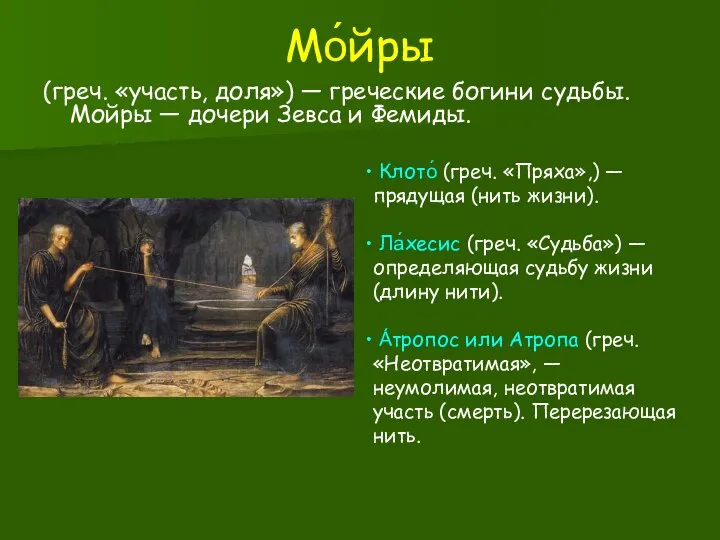 Мо́йры

(греч. «участь, доля») — греческие богини судьбы. Мойры — дочери Зевса и Фемиды.

• Клото́ (греч. «Пряха»,) — прядущая (нить жизни).

• Ла́хесис (греч. «Судьба») — определяющая судьбу жизни (длину нити).

• А́тропос или Атропа (греч. «Неотвратимая», — неумолимая, неотвратимая участь (смерть). Перерезающая нить.